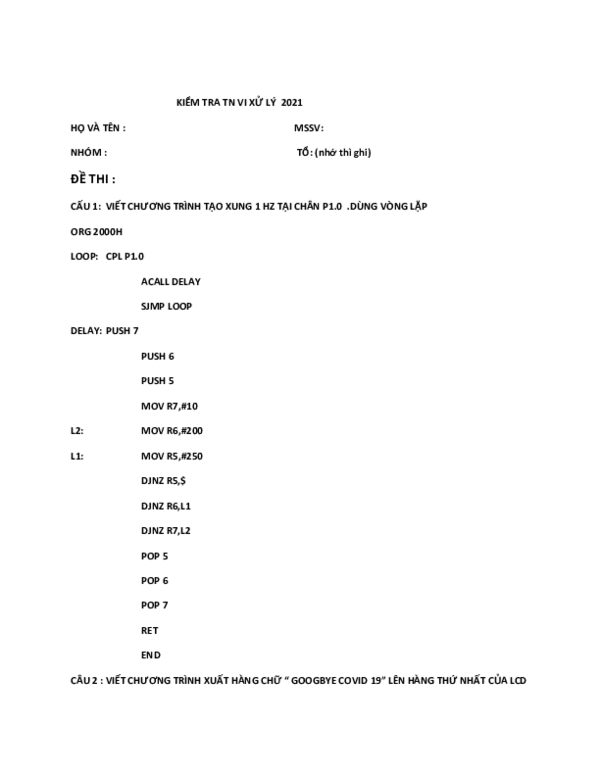 KIỂM TRA TN VI XỬ LÝ 2021

HỌ VÀ TÊN :

MSSV:

NHÓM :

TỔ: (nhớ thì ghi)

ĐỀ THI :

CẤU 1: VIẾT CHƯƠNG TRÌNH TẠO XUNG 1 HZ TẠI CHÂN P1.0 .DÙNG VÒNG LẶP

ORG 2000H

LOOP: CPL P1.0

ACALL DELAY

SJMP LOOP

DELAY: PUSH 7

PUSH 6

PUSH 5

MOV R7,#10

L2: MOV R6,#200

L1: MOV R5,#250

DJNZ R5,$

DJNZ R6,L1

DJNZ R7,L2

POP 5

POP 6

POP 7

RET

END

CÂU 2 : VIẾT CHƯƠNG TRÌNH XUẤT HÀNG CHỮ " GOOGBYE COVID 19" LÊN HÀNG THỨ NHẤT CỦA LCD